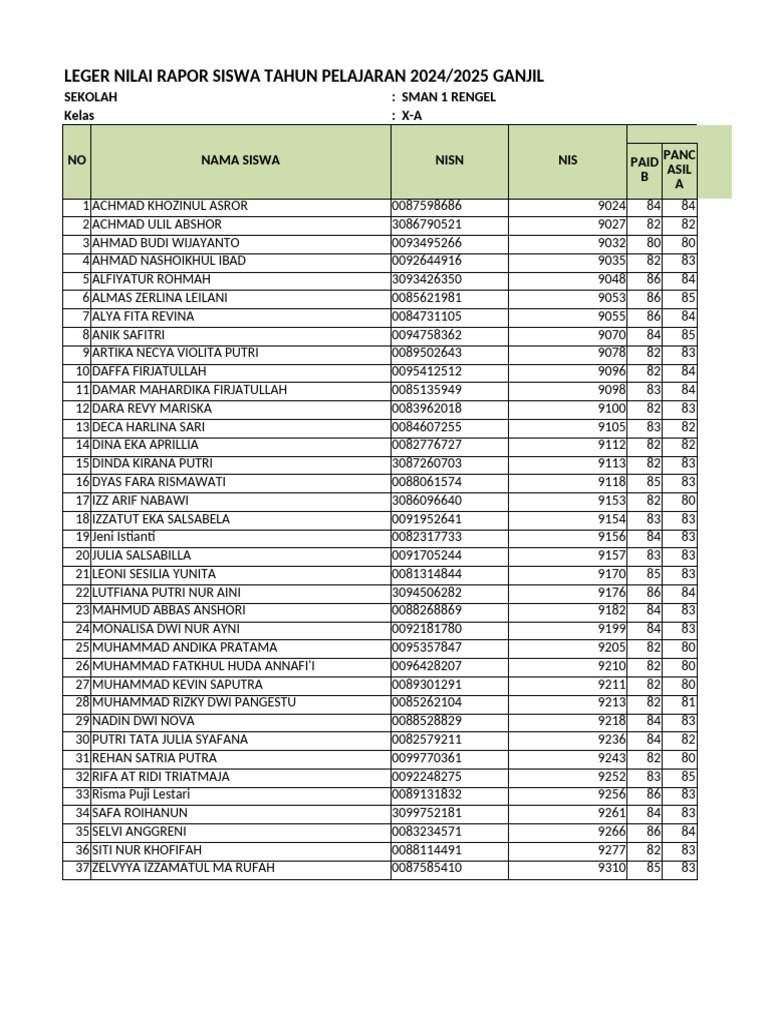 LEGER NILAI RAPOR SISWA TAHUN PELAJARAN 2024/2025 GANJIL

SEKOLAH : SMAN 1 RENGEL
Kelas : X-A

| NO | NAMA SISWA | NISN | NIS | PAID B | PANC ASIL A |
|---|---|---|---|---|---|
| 1 | ACHMAD KHOZINUL ASROR | 0087598686 | 9024 | 84 | 84 |
| 2 | ACHMAD ULIL ABSHOR | 3086790521 | 9027 | 82 | 82 |
| 3 | AHMAD BUDI WIJAYANTO | 0093495266 | 9032 | 80 | 80 |
| 4 | AHMAD NASHOIKHUL IBAD | 0092644916 | 9035 | 82 | 83 |
| 5 | ALFIYATUR ROHMAH | 3093426350 | 9048 | 86 | 84 |
| 6 | ALMAS ZERLINA LEILANI | 0085621981 | 9053 | 86 | 85 |
| 7 | ALYA FITA REVINA | 0084731105 | 9055 | 86 | 84 |
| 8 | ANIK SAFITRI | 0094758362 | 9070 | 84 | 85 |
| 9 | ARTIKA NECYA VIOLITA PUTRI | 0089502643 | 9078 | 82 | 83 |
| 10 | DAFFA FIRJATULLAH | 0095412512 | 9096 | 82 | 84 |
| 11 | DAMAR MAHARDIKA FIRJATULLAH | 0085135949 | 9098 | 83 | 84 |
| 12 | DARA REVY MARISKA | 0083962018 | 9100 | 82 | 83 |
| 13 | DECA HARLINA SARI | 0084607255 | 9105 | 83 | 82 |
| 14 | DINA EKA APRILLIA | 0082776727 | 9112 | 82 | 82 |
| 15 | DINDA KIRANA PUTRI | 3087260703 | 9113 | 82 | 83 |
| 16 | DYAS FARA RISMAWATI | 0088061574 | 9118 | 85 | 83 |
| 17 | IZZ ARIF NABAWI | 3086096640 | 9153 | 82 | 80 |
| 18 | IZZATUT EKA SALSABELA | 0091952641 | 9154 | 83 | 83 |
| 19 | Jeni Istianti | 0082317733 | 9156 | 84 | 83 |
| 20 | JULIA SALSABILLA | 0091705244 | 9157 | 83 | 83 |
| 21 | LEONI SESILIA YUNITA | 0081314844 | 9170 | 85 | 83 |
| 22 | LUTFIANA PUTRI NUR AINI | 3094506282 | 9176 | 86 | 84 |
| 23 | MAHMUD ABBAS ANSHORI | 0088268869 | 9182 | 84 | 83 |
| 24 | MONALISA DWI NUR AYNI | 0092181780 | 9199 | 84 | 83 |
| 25 | MUHAMMAD ANDIKA PRATAMA | 0095357847 | 9205 | 82 | 80 |
| 26 | MUHAMMAD FATKHUL HUDA ANNAFI'I | 0096428207 | 9210 | 82 | 80 |
| 27 | MUHAMMAD KEVIN SAPUTRA | 0089301291 | 9211 | 82 | 80 |
| 28 | MUHAMMAD RIZKY DWI PANGESTU | 0085262104 | 9213 | 82 | 81 |
| 29 | NADIN DWI NOVA | 0088528829 | 9218 | 84 | 83 |
| 30 | PUTRI TATA JULIA SYAFANA | 0082579211 | 9236 | 84 | 82 |
| 31 | REHAN SATRIA PUTRA | 0099770361 | 9243 | 82 | 80 |
| 32 | RIFA AT RIDI TRIATMAJA | 0092248275 | 9252 | 83 | 85 |
| 33 | Risma Puji Lestari | 0089131832 | 9256 | 86 | 83 |
| 34 | SAFA ROIHANUN | 3099752181 | 9261 | 84 | 83 |
| 35 | SELVI ANGGRENI | 0083234571 | 9266 | 86 | 84 |
| 36 | SITI NUR KHOFIFAH | 0088114491 | 9277 | 82 | 83 |
| 37 | ZELVYYA IZZAMATUL MA RUFAH | 0087585410 | 9310 | 85 | 83 |